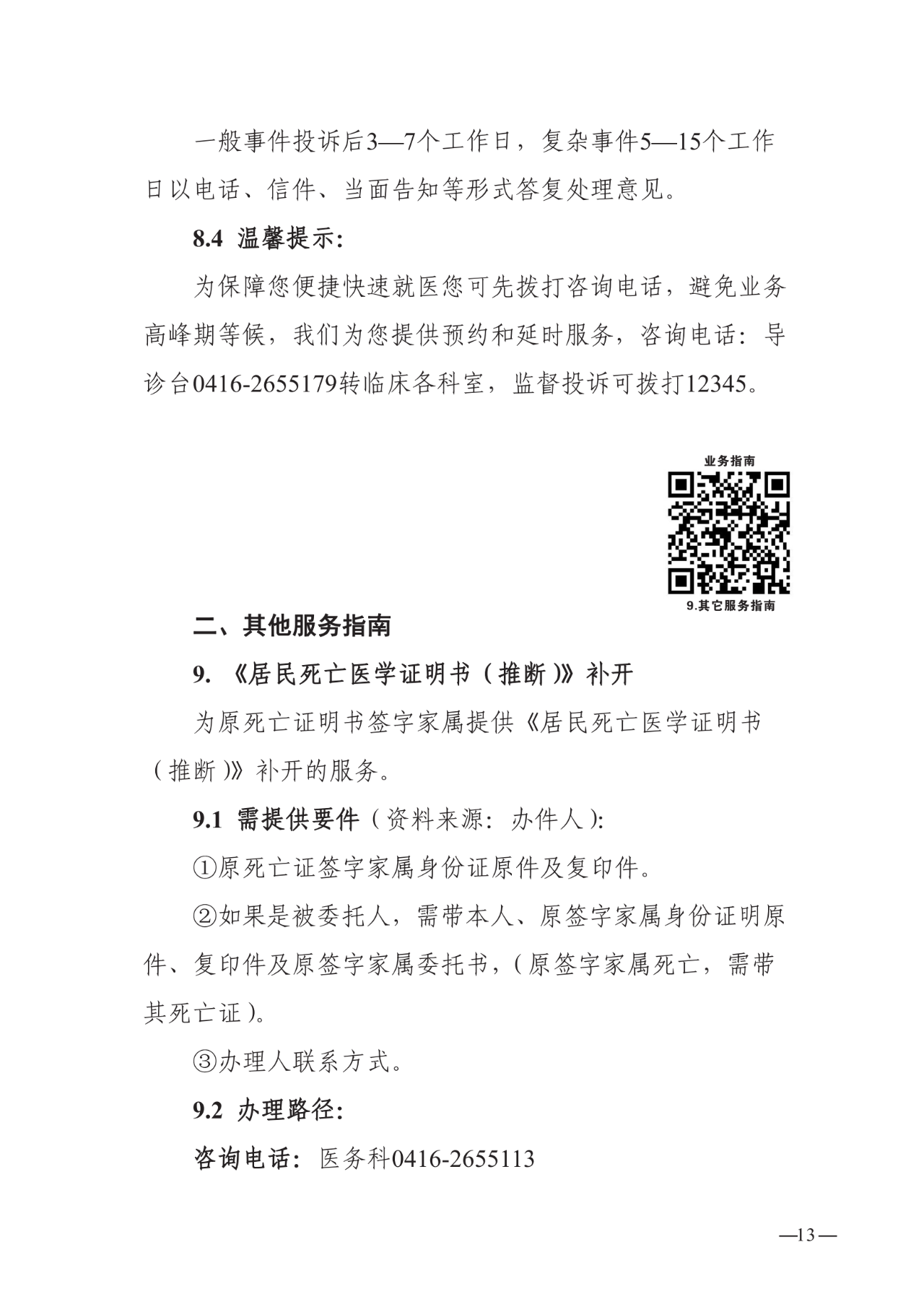 一般事件投诉后3—7个工作日，复杂事件5—15个工作日以电话、信件、当面告知等形式答复处理意见。

8.4 温馨提示：

为保障您便捷快速就医您可先拨打咨询电话，避免业务高峰期等候，我们为您提供预约和延时服务，咨询电话：导诊台0416-2655179转临床各科室，监督投诉可拨打12345。

业务指南

9.其它服务指南

二、其他服务指南

9. 《居民死亡医学证明书（推断）》补开

为原死亡证明书签字家属提供《居民死亡医学证明书（推断）》补开的服务。

9.1 需提供要件（资料来源：办件人）：

①原死亡证签字家属身份证原件及复印件。

②如果是被委托人，需带本人、原签字家属身份证明原件、复印件及原签字家属委托书，（原签字家属死亡，需带其死亡证）。

③办理人联系方式。

9.2 办理路径：

咨询电话：医务科0416-2655113

—13—